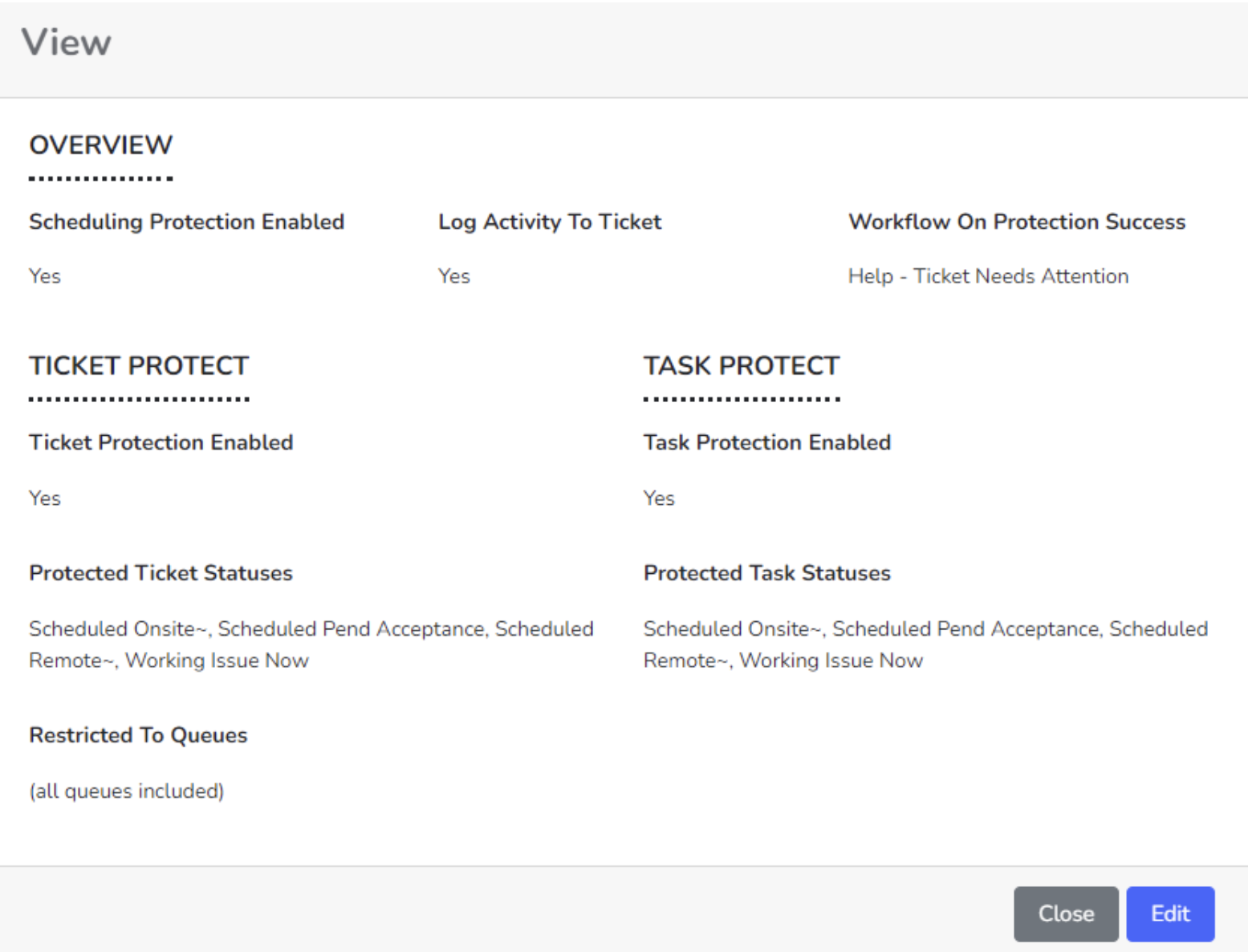 View

OVERVIEW

Scheduling Protection Enabled

Yes

Log Activity To Ticket

Yes

Workflow On Protection Success

Help - Ticket Needs Attention

TICKET PROTECT

Ticket Protection Enabled

Yes

Protected Ticket Statuses

Scheduled Onsite~, Scheduled Pend Acceptance, Scheduled Remote~, Working Issue Now

Restricted To Queues

(all queues included)

TASK PROTECT

Task Protection Enabled

Yes

Protected Task Statuses

Scheduled Onsite~, Scheduled Pend Acceptance, Scheduled Remote~, Working Issue Now

Close

Edit